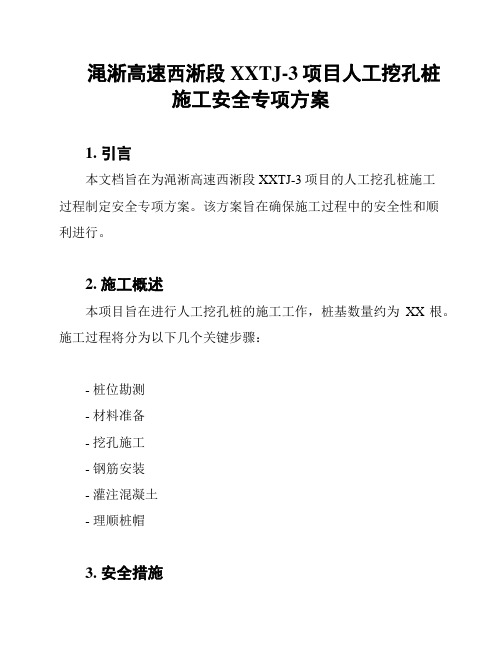 渑淅高速西淅段 XXTJ-3 项目人工挖孔桩施工安全专项方案

1. 引言

本文档旨在为渑淅高速西淅段 XXTJ-3 项目的人工挖孔桩施工过程制定安全专项方案。该方案旨在确保施工过程中的安全性和顺利进行。

2. 施工概述

本项目旨在进行人工挖孔桩的施工工作，桩基数量约为 XX 根。施工过程将分为以下几个关键步骤：

- 桩位勘测
- 材料准备
- 挖孔施工
- 钢筋安装
- 灌注混凝土
- 理顺桩帽

3. 安全措施